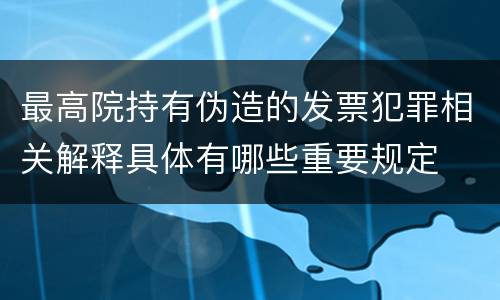 最高院持有伪造的发票犯罪相关解释具体有哪些重要规定